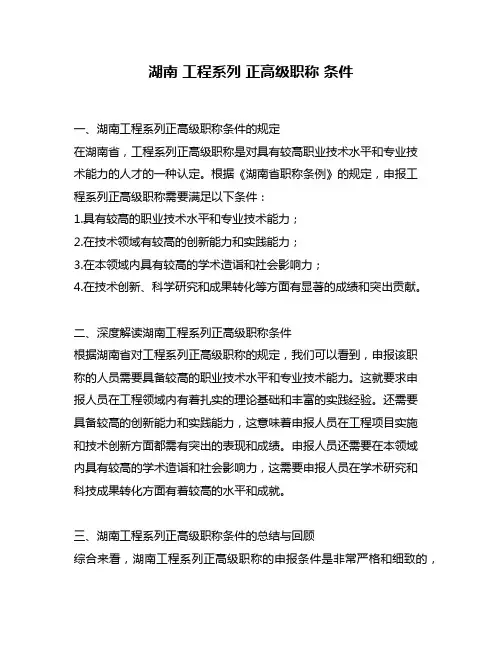 湖南 工程系列 正高级职称 条件

一、湖南工程系列正高级职称条件的规定
在湖南省，工程系列正高级职称是对具有较高职业技术水平和专业技术能力的人才的一种认定。根据《湖南省职称条例》的规定，申报工程系列正高级职称需要满足以下条件：
1.具有较高的职业技术水平和专业技术能力；
2.在技术领域有较高的创新能力和实践能力；
3.在本领域内具有较高的学术造诣和社会影响力；
4.在技术创新、科学研究和成果转化等方面有显著的成绩和突出贡献。

二、深度解读湖南工程系列正高级职称条件
根据湖南省对工程系列正高级职称的规定，我们可以看到，申报该职称的人员需要具备较高的职业技术水平和专业技术能力。这就要求申报人员在工程领域内有着扎实的理论基础和丰富的实践经验。还需要具备较高的创新能力和实践能力，这意味着申报人员在工程项目实施和技术创新方面都需有突出的表现和成绩。申报人员还需要在本领域内具有较高的学术造诣和社会影响力，这需要申报人员在学术研究和科技成果转化方面有着较高的水平和成就。

三、湖南工程系列正高级职称条件的总结与回顾
综合来看，湖南工程系列正高级职称的申报条件是非常严格和细致的，